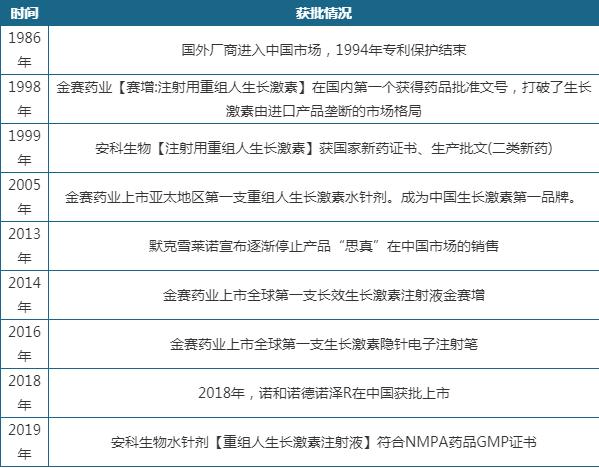 | 时间 | 获批情况 |
|---|---|
| 1986年 | 国外厂商进入中国市场，1994年专利保护结束 |
| 1998年 | 金赛药业【赛增:注射用重组人生长激素】在国内第一个获得药品批准文号，打破了生长激素由进口产品垄断的市场格局 |
| 1999年 | 安科生物【注射用重组人生长激素】获国家新药证书、生产批文(二类新药) |
| 2005年 | 金赛药业上市亚太地区第一支重组人生长激素水针剂。成为中国生长激素第一品牌。 |
| 2013年 | 默克雪莱诺宣布逐渐停止产品“思真”在中国市场的销售 |
| 2014年 | 金赛药业上市全球第一支长效生长激素注射液金赛增 |
| 2016年 | 金赛药业上市全球第一支生长激素隐针电子注射笔 |
| 2018年 | 2018年，诺和诺德诺泽R在中国获批上市 |
| 2019年 | 安科生物水针剂【重组人生长激素注射液】符合NMPA药品GMP证书 |